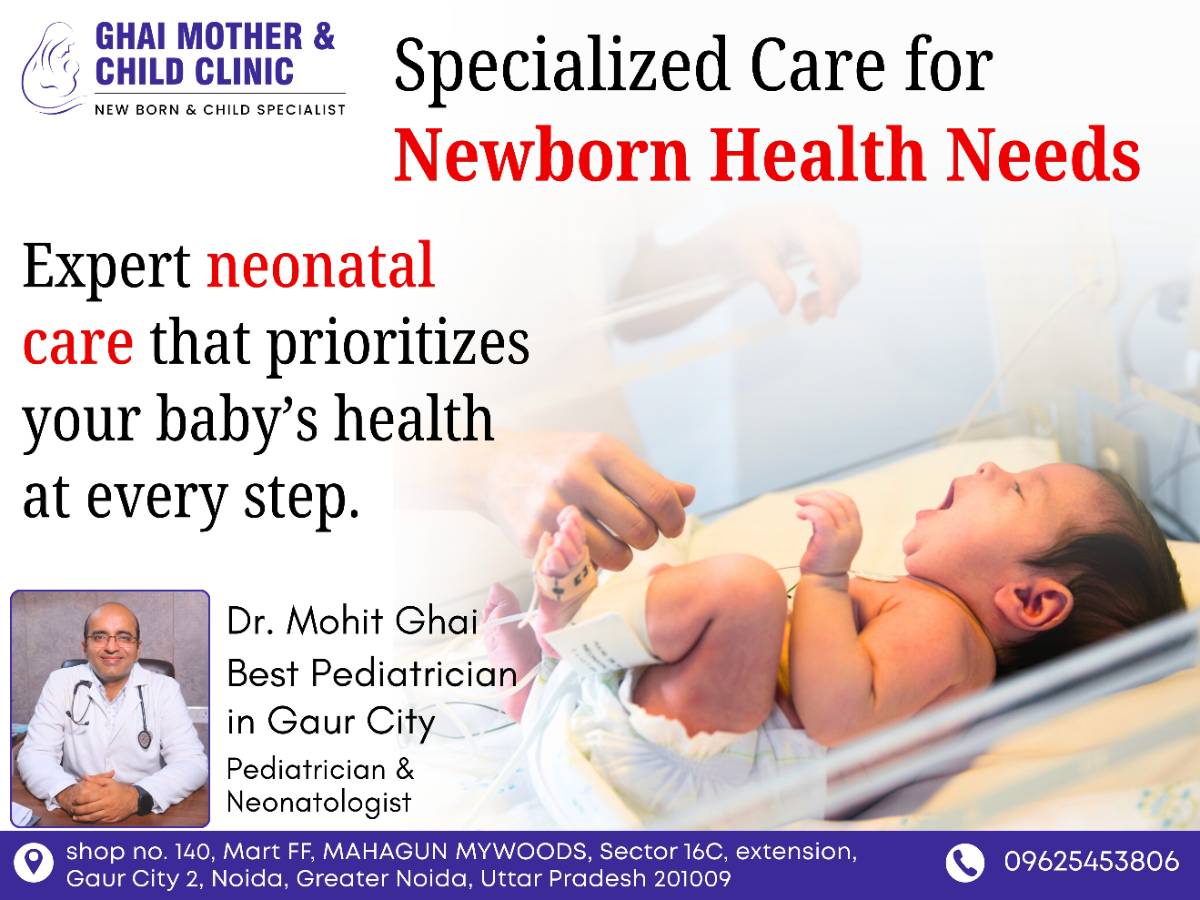 GHAI MOTHER &
CHILD CLINIC
NEW BORN & CHILD SPECIALIST

Specialized Care for
Newborn Health Needs

Expert neonatal care that prioritizes your baby's health at every step.

Dr. Mohit Ghai
Best Pediatrician in Gaur City
Pediatrician & Neonatologist

shop no. 140, Mart FF, MAHAGUN MYWOODS, Sector 16C, extension, Gaur City 2, Noida, Greater Noida, Uttar Pradesh 201009

09625453806